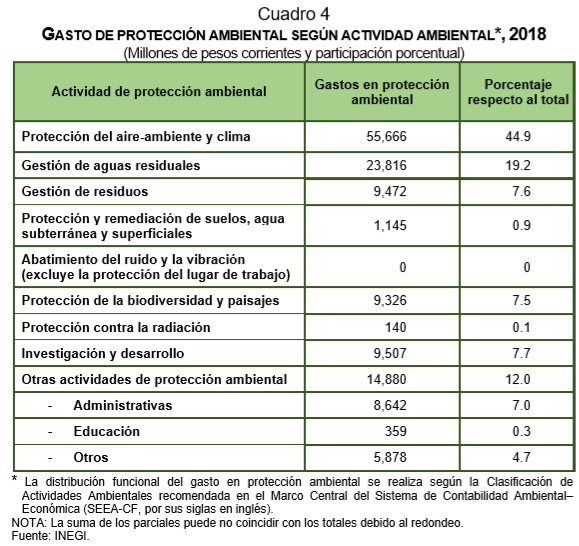 Cuadro 4
GASTO DE PROTECCIÓN AMBIENTAL SEGÚN ACTIVIDAD AMBIENTAL*, 2018
(Millones de pesos corrientes y participación porcentual)

| Actividad de protección ambiental | Gastos en protección ambiental | Porcentaje respecto al total |
|---|---|---|
| Protección del aire-ambiente y clima | 55,666 | 44.9 |
| Gestión de aguas residuales | 23,816 | 19.2 |
| Gestión de residuos | 9,472 | 7.6 |
| Protección y remediación de suelos, agua subterránea y superficiales | 1,145 | 0.9 |
| Abatimiento del ruido y la vibración (excluye la protección del lugar de trabajo) | 0 | 0 |
| Protección de la biodiversidad y paisajes | 9,326 | 7.5 |
| Protección contra la radiación | 140 | 0.1 |
| Investigación y desarrollo | 9,507 | 7.7 |
| Otras actividades de protección ambiental | 14,880 | 12.0 |
| - Administrativas | 8,642 | 7.0 |
| - Educación | 359 | 0.3 |
| - Otros | 5,878 | 4.7 |

* La distribución funcional del gasto en protección ambiental se realiza según la Clasificación de Actividades Ambientales recomendada en el Marco Central del Sistema de Contabilidad Ambiental–Económica (SEEA-CF, por sus siglas en inglés).
NOTA: La suma de los parciales puede no coincidir con los totales debido al redondeo.
Fuente: INEGI.